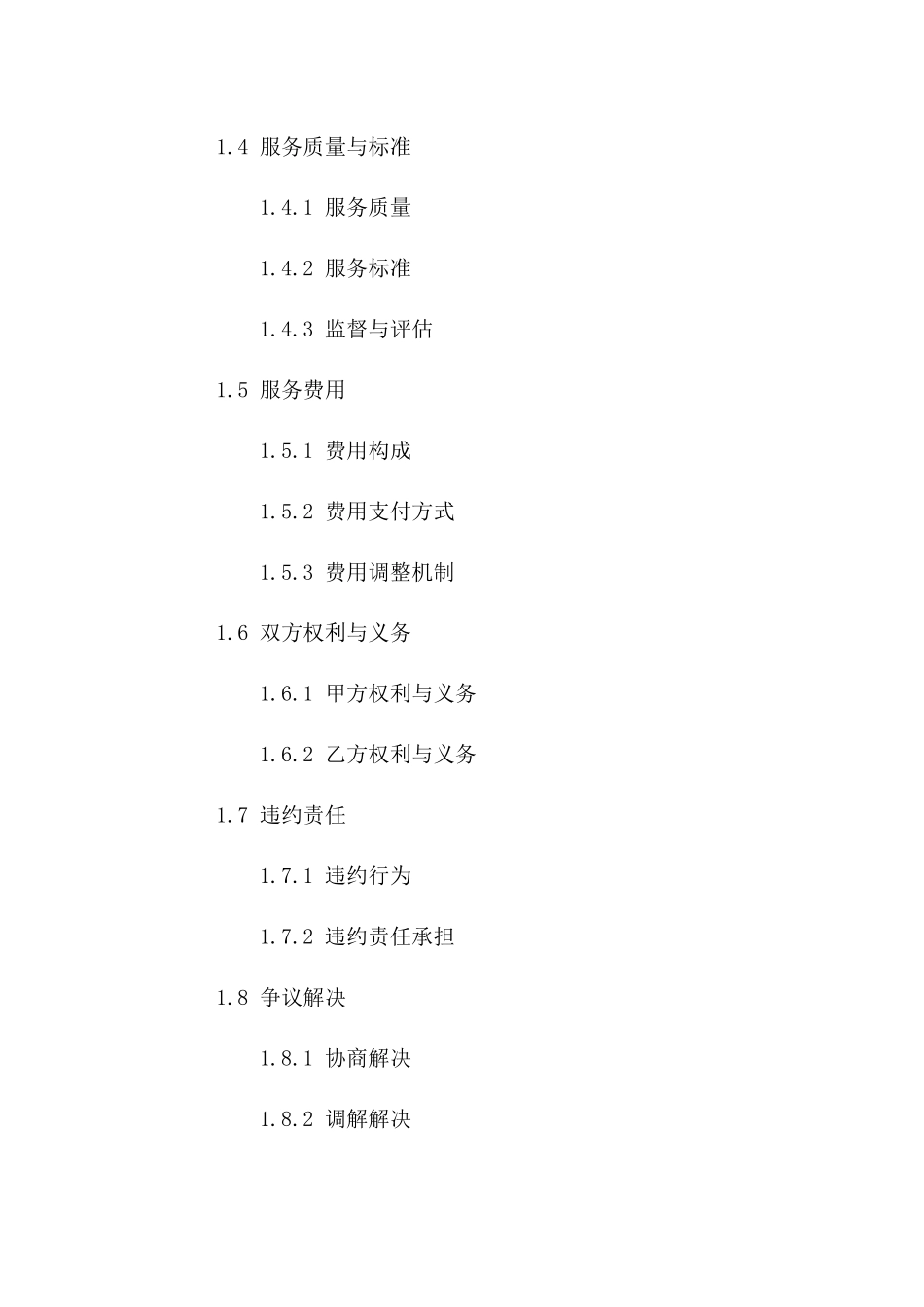 1.4 服务质量与标准

1.4.1 服务质量

1.4.2 服务标准

1.4.3 监督与评估

1.5 服务费用

1.5.1 费用构成

1.5.2 费用支付方式

1.5.3 费用调整机制

1.6 双方权利与义务

1.6.1 甲方权利与义务

1.6.2 乙方权利与义务

1.7 违约责任

1.7.1 违约行为

1.7.2 违约责任承担

1.8 争议解决

1.8.1 协商解决

1.8.2 调解解决